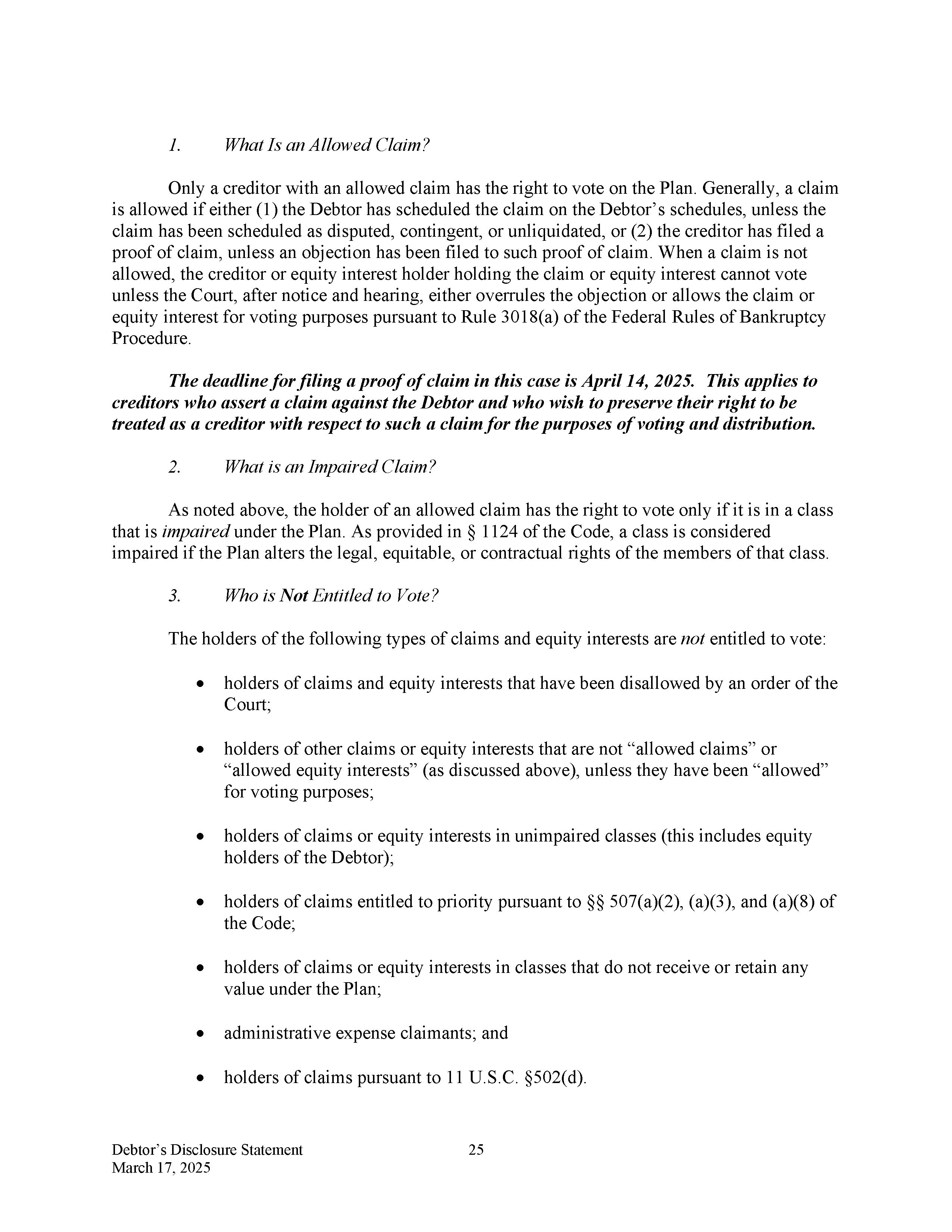 1. What Is an Allowed Claim?

Only a creditor with an allowed claim has the right to vote on the Plan. Generally, a claim is allowed if either (1) the Debtor has scheduled the claim on the Debtor's schedules, unless the claim has been scheduled as disputed, contingent, or unliquidated, or (2) the creditor has filed a proof of claim, unless an objection has been filed to such proof of claim. When a claim is not allowed, the creditor or equity interest holder holding the claim or equity interest cannot vote unless the Court, after notice and hearing, either overrules the objection or allows the claim or equity interest for voting purposes pursuant to Rule 3018(a) of the Federal Rules of Bankruptcy Procedure.

The deadline for filing a proof of claim in this case is April 14, 2025. This applies to creditors who assert a claim against the Debtor and who wish to preserve their right to be treated as a creditor with respect to such a claim for the purposes of voting and distribution.

2. What is an Impaired Claim?

As noted above, the holder of an allowed claim has the right to vote only if it is in a class that is impaired under the Plan. As provided in § 1124 of the Code, a class is considered impaired if the Plan alters the legal, equitable, or contractual rights of the members of that class.

3. Who is Not Entitled to Vote?

The holders of the following types of claims and equity interests are not entitled to vote:

• holders of claims and equity interests that have been disallowed by an order of the Court;

• holders of other claims or equity interests that are not "allowed claims" or "allowed equity interests" (as discussed above), unless they have been "allowed" for voting purposes;

• holders of claims or equity interests in unimpaired classes (this includes equity holders of the Debtor);

• holders of claims entitled to priority pursuant to §§ 507(a)(2), (a)(3), and (a)(8) of the Code;

• holders of claims or equity interests in classes that do not receive or retain any value under the Plan;

• administrative expense claimants; and

• holders of claims pursuant to 11 U.S.C. §502(d).

Debtor's Disclosure Statement
March 17, 2025

25